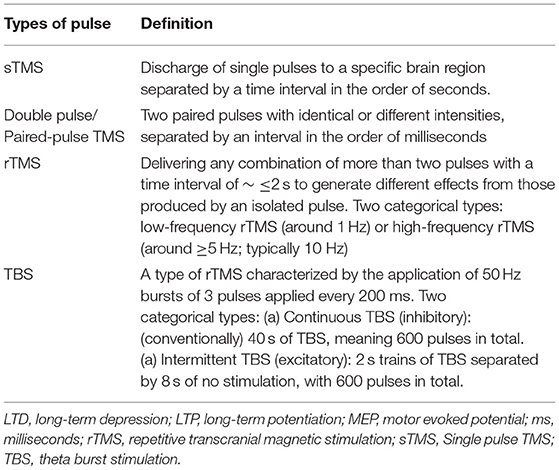 | Types of pulse | Definition |
|---|---|
| sTMS | Discharge of single pulses to a specific brain region separated by a time interval in the order of seconds. |
| Double pulse/ Paired-pulse TMS | Two paired pulses with identical or different intensities, separated by an interval in the order of milliseconds |
| rTMS | Delivering any combination of more than two pulses with a time interval of $\sim \leq 2$ s to generate different effects from those produced by an isolated pulse. Two categorical types: low-frequency rTMS (around 1 Hz) or high-frequency rTMS (around $\geq 5$ Hz; typically 10 Hz) |
| TBS | A type of rTMS characterized by the application of 50 Hz bursts of 3 pulses applied every 200 ms. Two categorical types: (a) Continuous TBS (inhibitory): (conventionally) 40 s of TBS, meaning 600 pulses in total. (a) Intermittent TBS (excitatory): 2 s trains of TBS separated by 8 s of no stimulation, with 600 pulses in total. |

LTD, long-term depression; LTP, long-term potentiation; MEP, motor evoked potential; ms, milliseconds; rTMS, repetitive transcranial magnetic stimulation; sTMS, Single pulse TMS; TBS, theta burst stimulation.